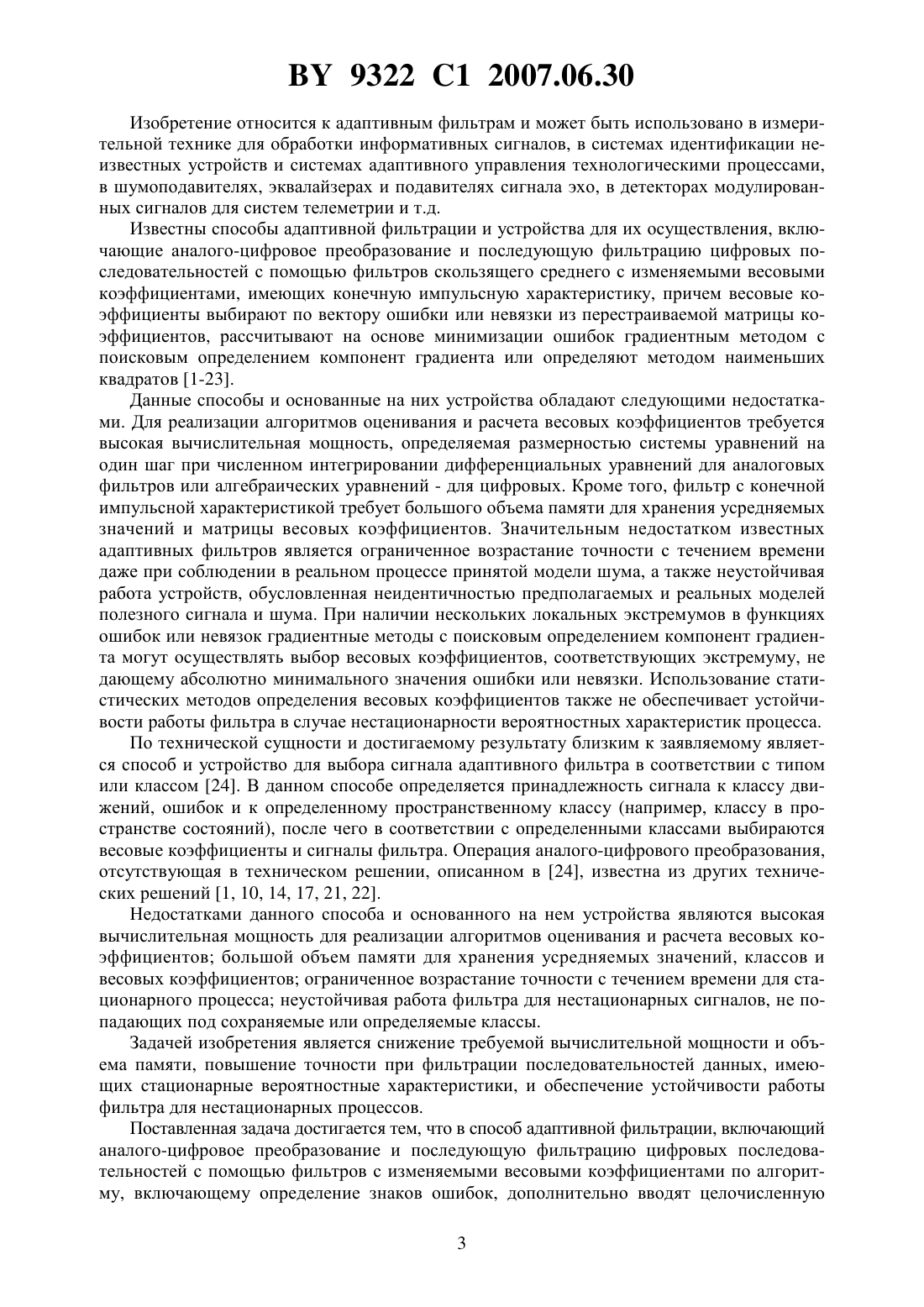 BY 9322 C1 2007.06.30

Изобретение относится к адаптивным фильтрам и может быть использовано в измерительной технике для обработки информативных сигналов, в системах идентификации неизвестных устройств и системах адаптивного управления технологическими процессами, в шумоподавителях, эквалайзерах и подавителях сигнала эхо, в детекторах модулированных сигналов для систем телеметрии и т.д.

Известны способы адаптивной фильтрации и устройства для их осуществления, включающие аналого-цифровое преобразование и последующую фильтрацию цифровых последовательностей с помощью фильтров скользящего среднего с изменяемыми весовыми коэффициентами, имеющих конечную импульсную характеристику, причем весовые коэффициенты выбирают по вектору ошибки или невязки из перестраиваемой матрицы коэффициентов, рассчитывают на основе минимизации ошибок градиентным методом с поисковым определением компонент градиента или определяют методом наименьших квадратов [1-23].

Данные способы и основанные на них устройства обладают следующими недостатками. Для реализации алгоритмов оценивания и расчета весовых коэффициентов требуется высокая вычислительная мощность, определяемая размерностью системы уравнений на один шаг при численном интегрировании дифференциальных уравнений для аналоговых фильтров или алгебраических уравнений - для цифровых. Кроме того, фильтр с конечной импульсной характеристикой требует большого объема памяти для хранения усредняемых значений и матрицы весовых коэффициентов. Значительным недостатком известных адаптивных фильтров является ограниченное возрастание точности с течением времени даже при соблюдении в реальном процессе принятой модели шума, а также неустойчивая работа устройств, обусловленная неидентичностью предполагаемых и реальных моделей полезного сигнала и шума. При наличии нескольких локальных экстремумов в функциях ошибок или невязок градиентные методы с поисковым определением компонент градиента могут осуществлять выбор весовых коэффициентов, соответствующих экстремуму, не дающему абсолютно минимального значения ошибки или невязки. Использование статистических методов определения весовых коэффициентов также не обеспечивает устойчивости работы фильтра в случае нестационарности вероятностных характеристик процесса.

По технической сущности и достигаемому результату близким к заявляемому является способ и устройство для выбора сигнала адаптивного фильтра в соответствии с типом или классом [24]. В данном способе определяется принадлежность сигнала к классу движений, ошибок и к определенному пространственному классу (например, классу в пространстве состояний), после чего в соответствии с определенными классами выбираются весовые коэффициенты и сигналы фильтра. Операция аналого-цифрового преобразования, отсутствующая в техническом решении, описанном в [24], известна из других технических решений [1, 10, 14, 17, 21, 22].

Недостатками данного способа и основанного на нем устройства являются высокая вычислительная мощность для реализации алгоритмов оценивания и расчета весовых коэффициентов; большой объем памяти для хранения усредняемых значений, классов и весовых коэффициентов; ограниченное возрастание точности с течением времени для стационарного процесса; неустойчивая работа фильтра для нестационарных сигналов, не попадающих под сохраняемые или определяемые классы.

Задачей изобретения является снижение требуемой вычислительной мощности и объема памяти, повышение точности при фильтрации последовательностей данных, имеющих стационарные вероятностные характеристики, и обеспечение устойчивости работы фильтра для нестационарных процессов.

Поставленная задача достигается тем, что в способ адаптивной фильтрации, включающий аналого-цифровое преобразование и последующую фильтрацию цифровых последовательностей с помощью фильтров с изменяемыми весовыми коэффициентами по алгоритму, включающему определение знаков ошибок, дополнительно вводят целочисленную

3